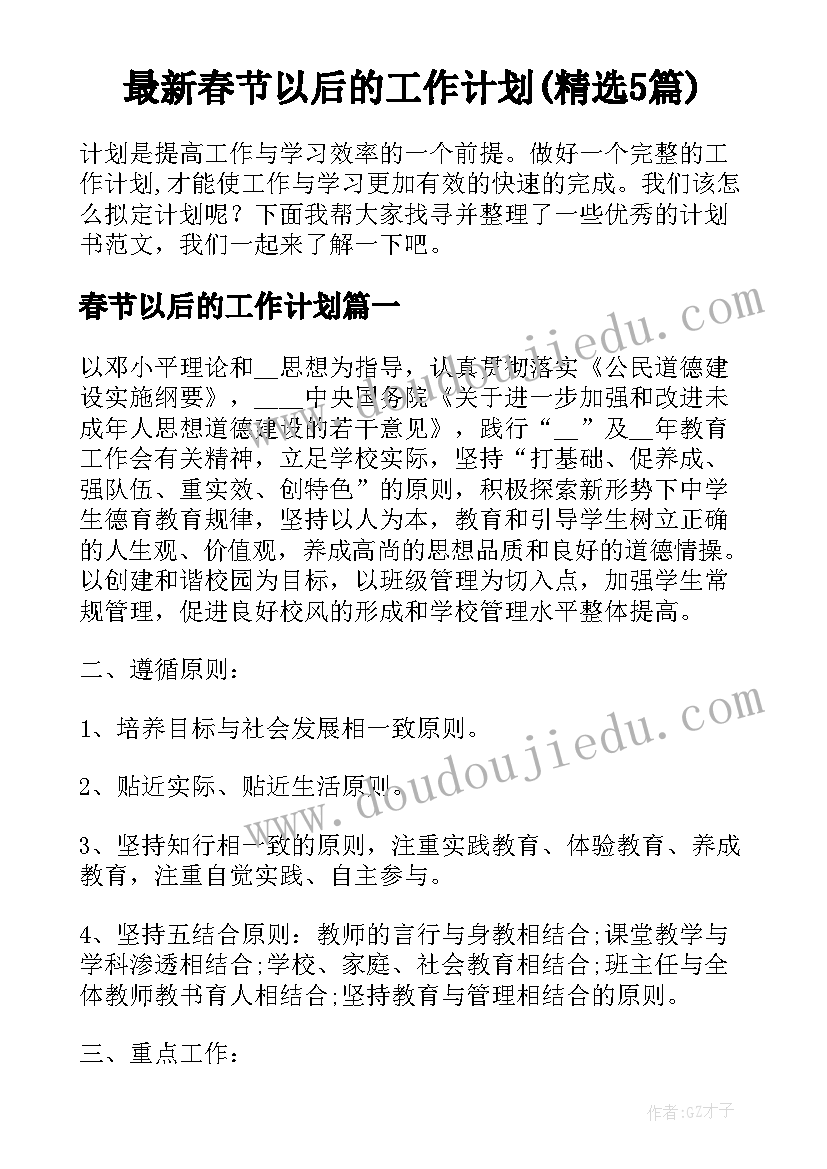 最新春节以后的工作计划(精选5篇)

计划是提高工作与学习效率的一个前提。做好一个完整的工作计划,才能使工作与学习更加有效的快速的完成。我们该怎么拟定计划呢？下面我帮大家找寻并整理了一些优秀的计划书范文，我们一起来了解一下吧。

春节以后的工作计划篇一

以邓小平理论和__思想为指导，认真贯彻落实《公民道德建设实施纲要》，____中央国务院《关于进一步加强和改进未成年人思想道德建设的若干意见》，践行“__”及__年教育工作会有关精神，立足学校实际，坚持“打基础、促养成、强队伍、重实效、创特色”的原则，积极探索新形势下中学生德育教育规律，坚持以人为本，教育和引导学生树立正确的人生观、价值观，养成高尚的思想品质和良好的道德情操。以创建和谐校园为目标，以班级管理为切入点，加强学生常规管理，促进良好校风的形成和学校管理水平整体提高。

二、遵循原则：

1、培养目标与社会发展相一致原则。

2、贴近实际、贴近生活原则。

3、坚持知行相一致的原则，注重实践教育、体验教育、养成教育，注重自觉实践、自主参与。

4、坚持五结合原则：教师的言行与身教相结合;课堂教学与学科渗透相结合;学校、家庭、社会教育相结合;班主任与全体教师教书育人相结合;坚持教育与管理相结合的原则。

三、重点工作：

www.doudoujiedu.com

www.doudoujiedu.com

作者:GZ才子